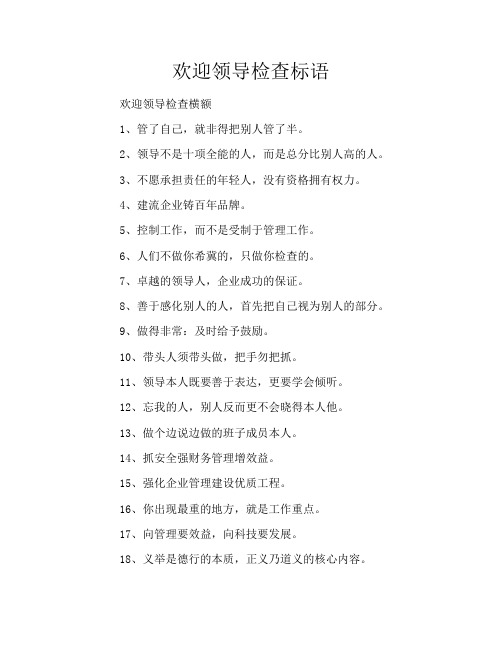 欢迎领导检查标语

欢迎领导检查横额

1、管了自己，就非得把别人管了半。

2、领导不是十项全能的人，而是总分比别人高的人。

3、不愿承担责任的年轻人，没有资格拥有权力。

4、建流企业铸百年品牌。

5、控制工作，而不是受制于管理工作。

6、人们不做你希冀的，只做你检查的。

7、卓越的领导人，企业成功的保证。

8、善于感化别人的人，首先把自己视为别人的部分。

9、做得非常：及时给予鼓励。

10、带头人须带头做，把手勿把抓。

11、领导本人既要善于表达，更要学会倾听。

12、忘我的人，别人反而更不会晓得本人他。

13、做个边说边做的班子成员本人。

14、抓安全强财务管理增效益。

15、强化企业管理建设优质工程。

16、你出现最重的地方，就是工作重点。

17、向管理要效益，向科技要发展。

18、义举是德行的本质，正义乃道义的核心内容。